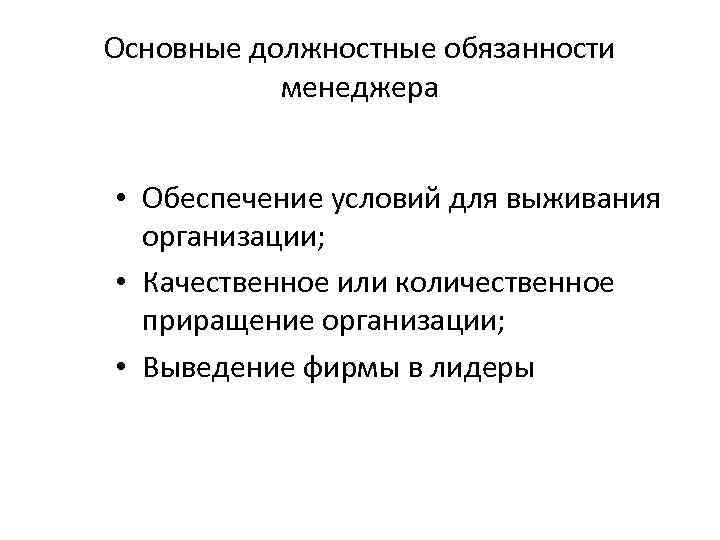 Основные должностные обязанности менеджера

• Обеспечение условий для выживания организации;
• Качественное или количественное приращение организации;
• Выведение фирмы в лидеры